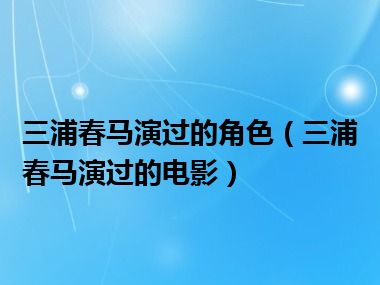 三浦春马演过的角色（三浦春马演过的电影）